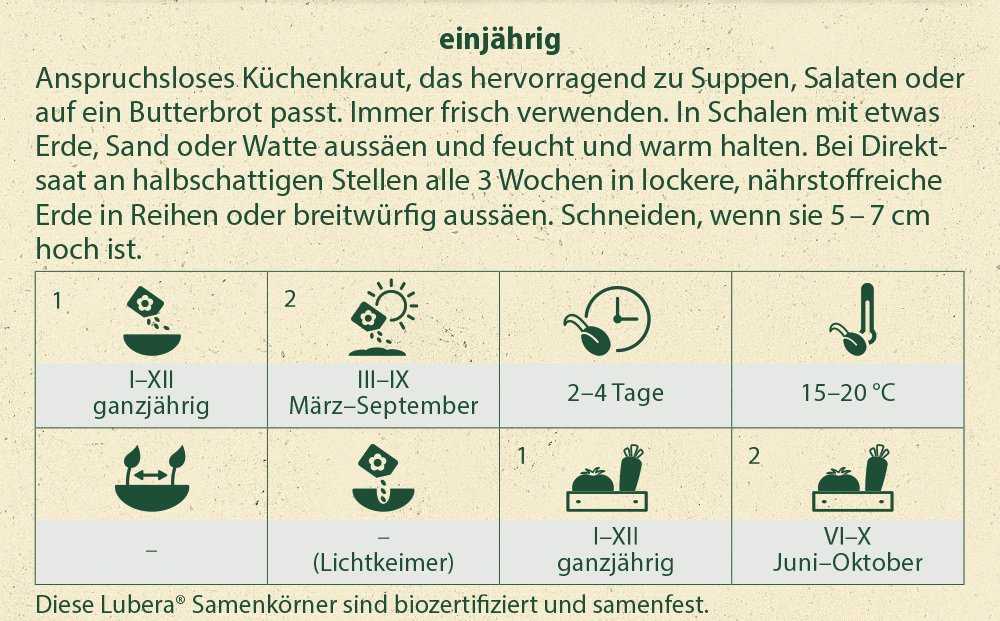 einjährig

Anspruchsloses Küchenkraut, das hervorragend zu Suppen, Salaten oder auf ein Butterbrot passt. Immer frisch verwenden. In Schalen mit etwas Erde, Sand oder Watte aussäen und feucht und warm halten. Bei Direktsaat an halbschattigen Stellen alle 3 Wochen in lockere, nährstoffreiche Erde in Reihen oder breitwürfig aussäen. Schneiden, wenn sie 5 – 7 cm hoch ist.

| 1 I–XII ganzjährig | 2 III–IX März–September | 2–4 Tage | 15–20 °C |
|---|---|---|---|
| – | – (Lichtkeimer) | 1 I–XII ganzjährig | 2 VI–X Juni–Oktober |

Diese Lubera® Samenkörner sind biozertifiziert und samenfest.